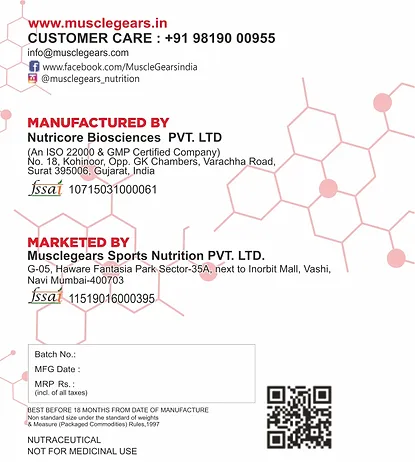 www.musclegears.in
CUSTOMER CARE : +91 98190 00955
info@musclegears.com
www.facebook.com/MuscleGearsindia
@musclegears_nutrition

MANUFACTURED BY
Nutricore Biosciences PVT. LTD
(An ISO 22000 & GMP Certified Company)
No. 18, Kohinoor, Opp. GK Chambers, Varachha Road, Surat 395006, Gujarat, India
fssai 10715031000061

MARKETED BY
Musclegears Sports Nutrition PVT. LTD.
G-05, Haware Fantasia Park Sector-35A, next to Inorbit Mall, Vashi, Navi Mumbai-400703
fssai 11519016000395

Batch No.:
MFG Date :
MRP Rs. :
(incl. of all taxes)

BEST BEFORE 18 MONTHS FROM DATE OF MANUFACTURE
Non standard size under the standard of weights & Measure (Packaged Commodities) Rules,1997

NUTRACEUTICAL
NOT FOR MEDICINAL USE